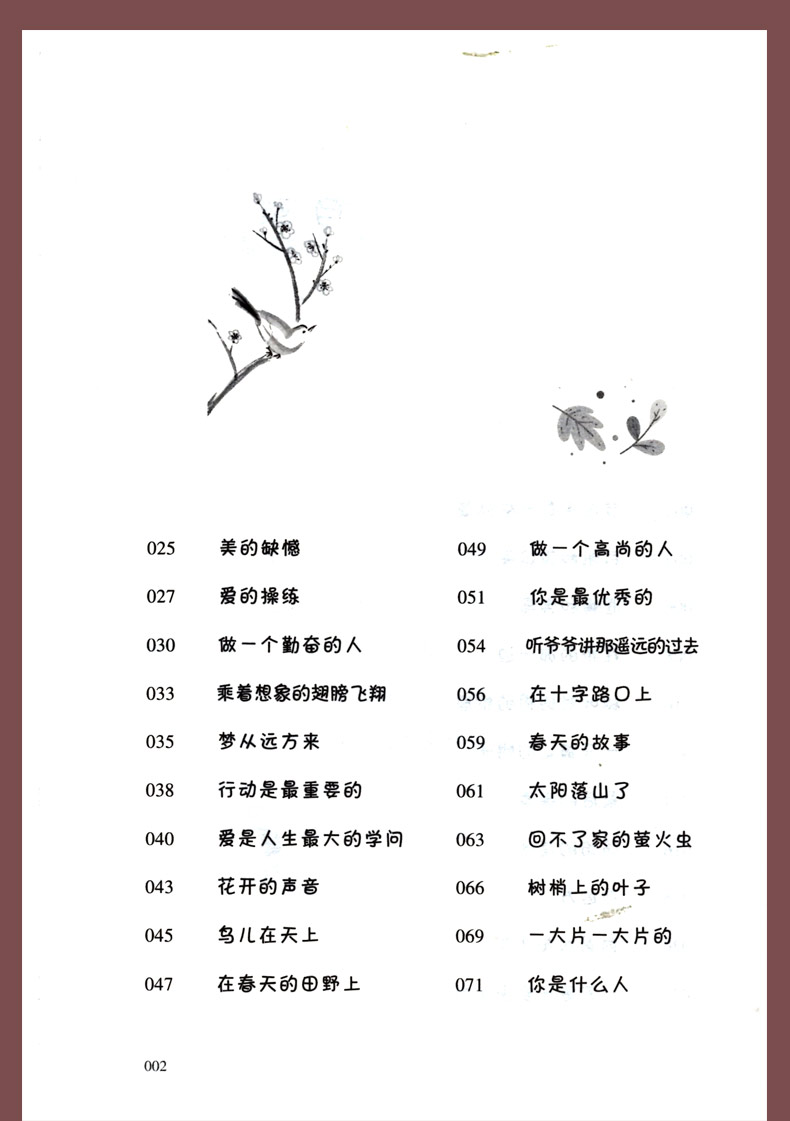 025 美的缺憾

027 爱的操练

030 做一个勤奋的人

033 乘着想象的翅膀飞翔

035 梦从远方来

038 行动是最重要的

040 爱是人生最大的学问

043 花开的声音

045 鸟儿在天上

047 在春天的田野上

049 做一个高尚的人

051 你是最优秀的

054 听爷爷讲那遥远的过去

056 在十字路口上

059 春天的故事

061 太阳落山了

063 回不了家的萤火虫

066 树梢上的叶子

069 一大片一大片的

071 你是什么人

002